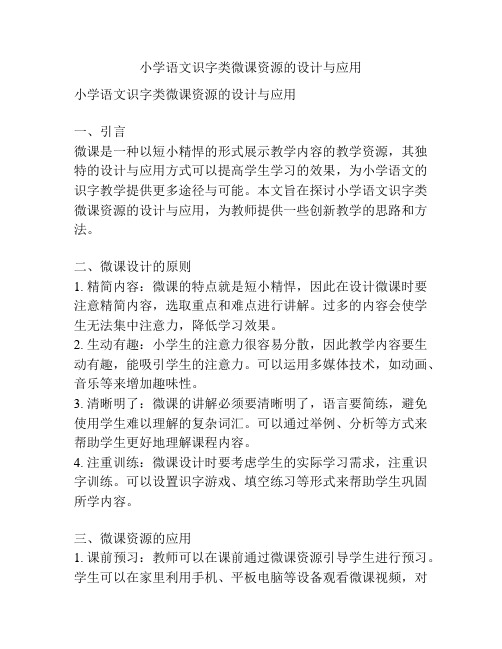 小学语文识字类微课资源的设计与应用

小学语文识字类微课资源的设计与应用

一、引言
微课是一种以短小精悍的形式展示教学内容的教学资源，其独特的设计与应用方式可以提高学生学习的效果，为小学语文的识字教学提供更多途径与可能。本文旨在探讨小学语文识字类微课资源的设计与应用，为教师提供一些创新教学的思路和方法。

二、微课设计的原则
1. 精简内容：微课的特点就是短小精悍，因此在设计微课时要注意精简内容，选取重点和难点进行讲解。过多的内容会使学生无法集中注意力，降低学习效果。
2. 生动有趣：小学生的注意力很容易分散，因此教学内容要生动有趣，能吸引学生的注意力。可以运用多媒体技术，如动画、音乐等来增加趣味性。
3. 清晰明了：微课的讲解必须要清晰明了，语言要简练，避免使用学生难以理解的复杂词汇。可以通过举例、分析等方式来帮助学生更好地理解课程内容。
4. 注重训练：微课设计时要考虑学生的实际学习需求，注重识字训练。可以设置识字游戏、填空练习等形式来帮助学生巩固所学内容。

三、微课资源的应用
1. 课前预习：教师可以在课前通过微课资源引导学生进行预习。学生可以在家里利用手机、平板电脑等设备观看微课视频，对